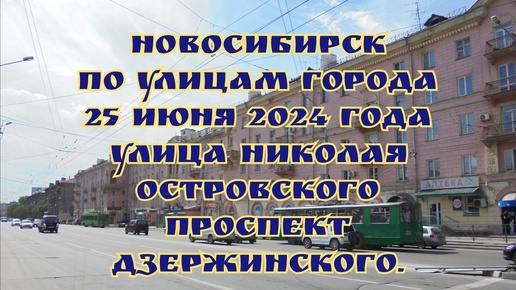 НОВОСИБИРСК
ПО УЛИЦАМ ГОРОДА
25 ИЮНЯ 2024 ГОДА
УЛИЦА НИКОЛАЯ
ОСТРОВСКОГО
ПРОСПЕКТ
ДЗЕРЖИНСКОГО.

АПТЕКА